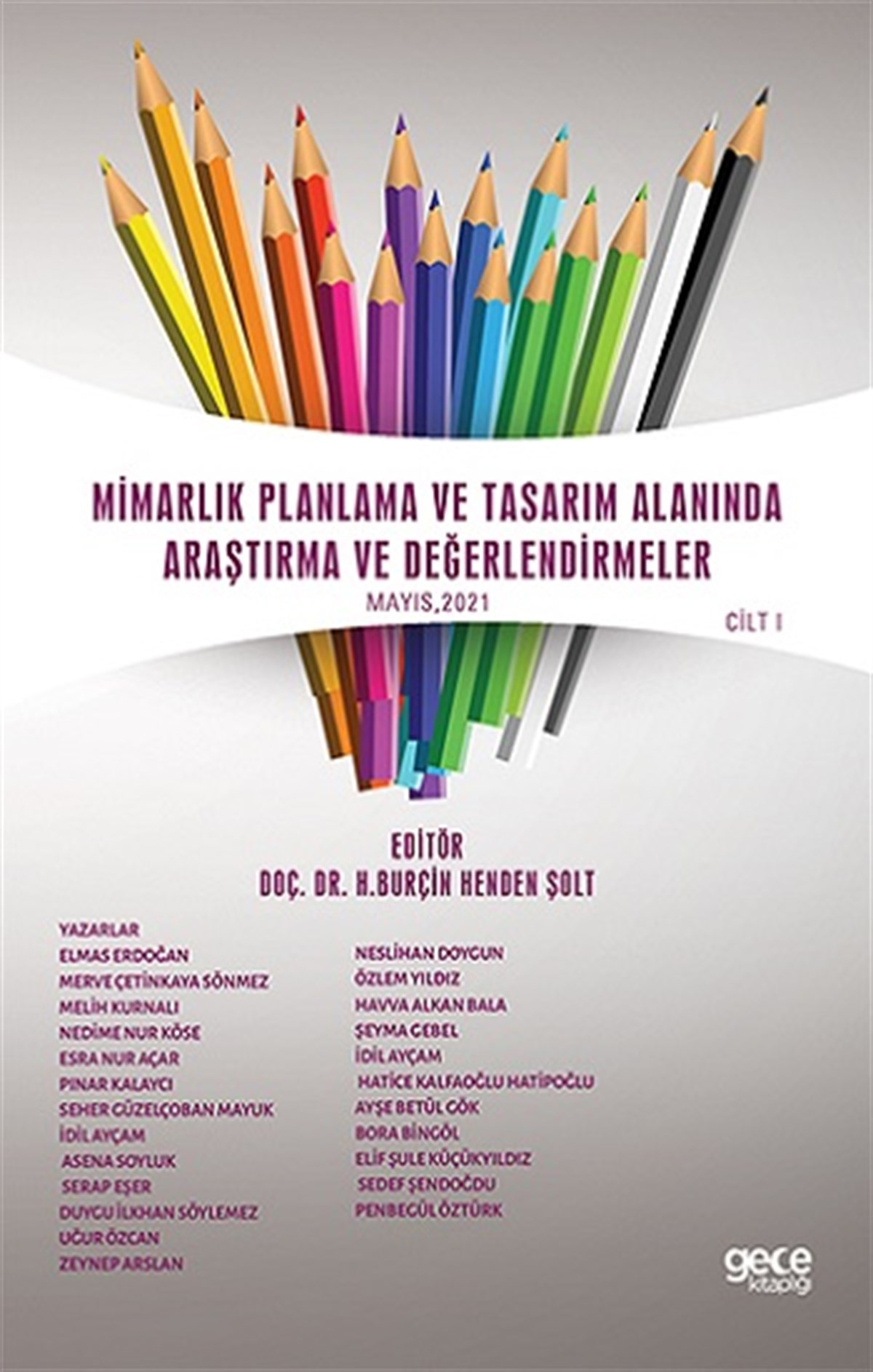 MİMARLIK PLANLAMA VE TASARIM ALANINDA ARAŞTIRMA VE DEĞERLENDİRMELER

MAYIS,2021

CİLT I

EDİTÖR
DOÇ. DR. H.BURÇİN HENDEN ŞOLT

YAZARLAR
ELMAS ERDOĞAN
MERVE ÇETİNKAYA SÖNMEZ
MELİH KURNALI
NEDİME NUR KÖSE
ESRA NUR AÇAR
PINAR KALAYCI
SEHER GÜZELÇOBAN MAYUK
İDİL AYÇAM
ASENA SOYLUK
SERAP EŞER
DUYGU İLKHAN SÖYLEMEZ
UĞUR ÖZCAN
ZEYNEP ARSLAN

NESLİHAN DOYGUN
ÖZLEM YILDIZ
HAVVA ALKAN BALA
ŞEYMA GEBEL
İDİL AYÇAM
HATİCE KALFAOĞLU HATİPOĞLU
AYŞE BETÜL GÖK
BORA BİNGÖL
ELİF ŞULE KÜÇÜKYILDIZ
SEDEF ŞENDOĞDU
PENBEGÜL ÖZTÜRK

gece kitaplığı